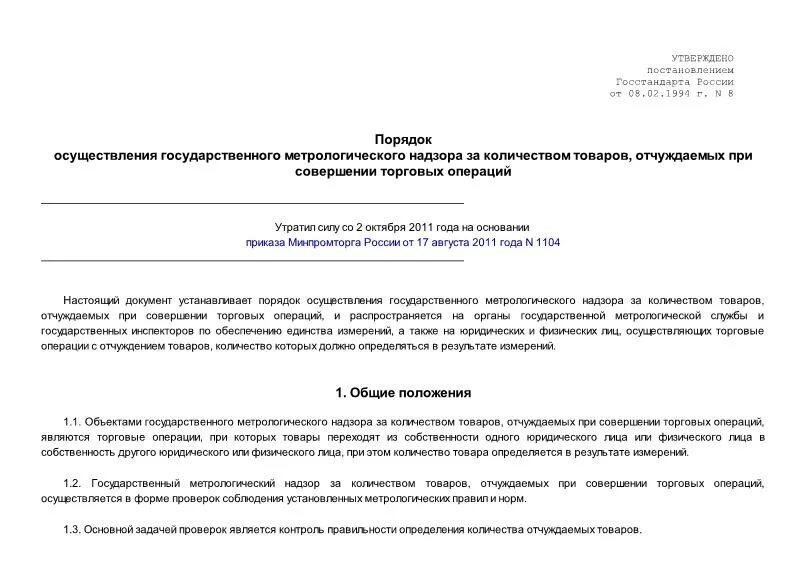 УТВЕРЖДЕНО
постановлением
Госстандарта России
от 08.02.1994 г. N 8

Порядок
осуществления государственного метрологического надзора за количеством товаров, отчуждаемых при совершении торговых операций

Утратил силу со 2 октября 2011 года на основании
приказа Минпромторга России от 17 августа 2011 года N 1104

Настоящий документ устанавливает порядок осуществления государственного метрологического надзора за количеством товаров, отчуждаемых при совершении торговых операций, и распространяется на органы государственной метрологической службы и государственных инспекторов по обеспечению единства измерений, а также на юридических и физических лиц, осуществляющих торговые операции с отчуждением товаров, количество которых должно определяться в результате измерений.

1. Общие положения

1.1. Объектами государственного метрологического надзора за количеством товаров, отчуждаемых при совершении торговых операций, являются торговые операции, при которых товары переходят из собственности одного юридического лица или физического лица в собственность другого юридического или физического лица, при этом количество товара определяется в результате измерений.

1.2. Государственный метрологический надзор за количеством товаров, отчуждаемых при совершении торговых операций, осуществляется в форме проверок соблюдения установленных метрологических правил и норм.

1.3. Основной задачей проверок является контроль правильности определения количества отчуждаемых товаров.